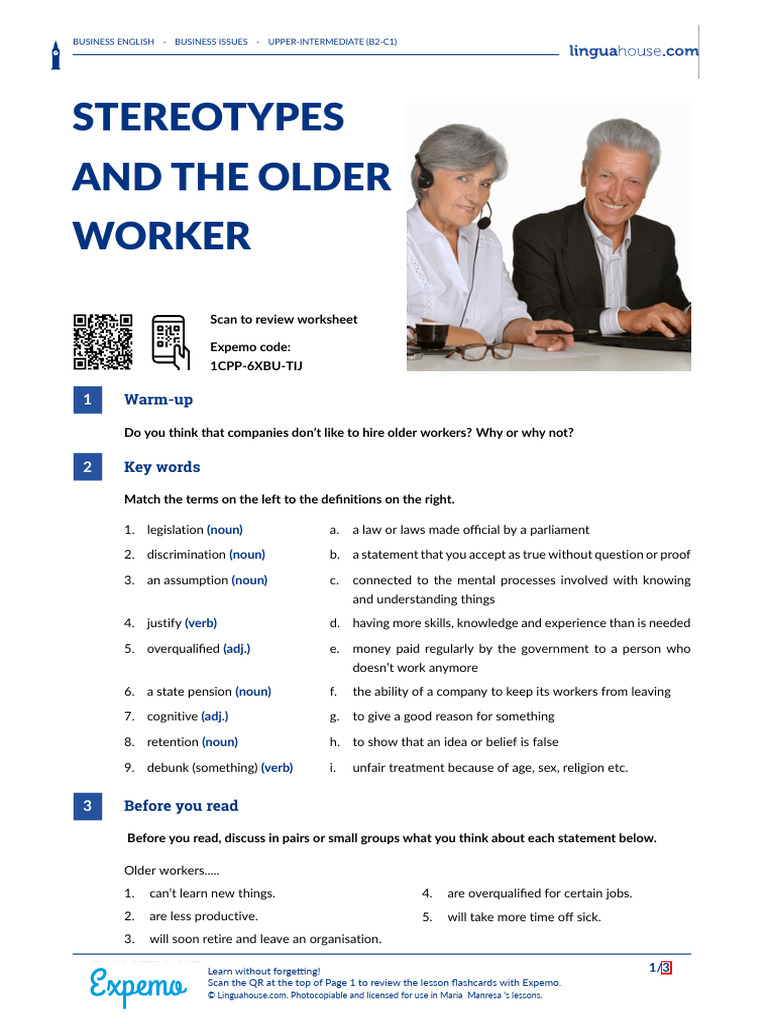 BUSINESS ENGLISH · BUSINESS ISSUES · UPPER-INTERMEDIATE (B2-C1)

linguahouse.com

STEREOTYPES AND THE OLDER WORKER

Scan to review worksheet

Expemo code:
1CPP-6XBU-TIJ

1 Warm-up

Do you think that companies don't like to hire older workers? Why or why not?

2 Key words

Match the terms on the left to the definitions on the right.

1. legislation (noun)
2. discrimination (noun)
3. an assumption (noun)
4. justify (verb)
5. overqualified (adj.)
6. a state pension (noun)
7. cognitive (adj.)
8. retention (noun)
9. debunk (something) (verb)

a. a law or laws made official by a parliament
b. a statement that you accept as true without question or proof
c. connected to the mental processes involved with knowing and understanding things
d. having more skills, knowledge and experience than is needed
e. money paid regularly by the government to a person who doesn't work anymore
f. the ability of a company to keep its workers from leaving
g. to give a good reason for something
h. to show that an idea or belief is false
i. unfair treatment because of age, sex, religion etc.

3 Before you read

Before you read, discuss in pairs or small groups what you think about each statement below.

Older workers.....
1. can't learn new things.
2. are less productive.
3. will soon retire and leave an organisation.
4. are overqualified for certain jobs.
5. will take more time off sick.

Expemo

Learn without forgetting!
Scan the QR at the top of Page 1 to review the lesson flashcards with Expemo.
© Linguahouse.com. Photocopiable and licensed for use in Maria Manresa 's lessons.

1/3